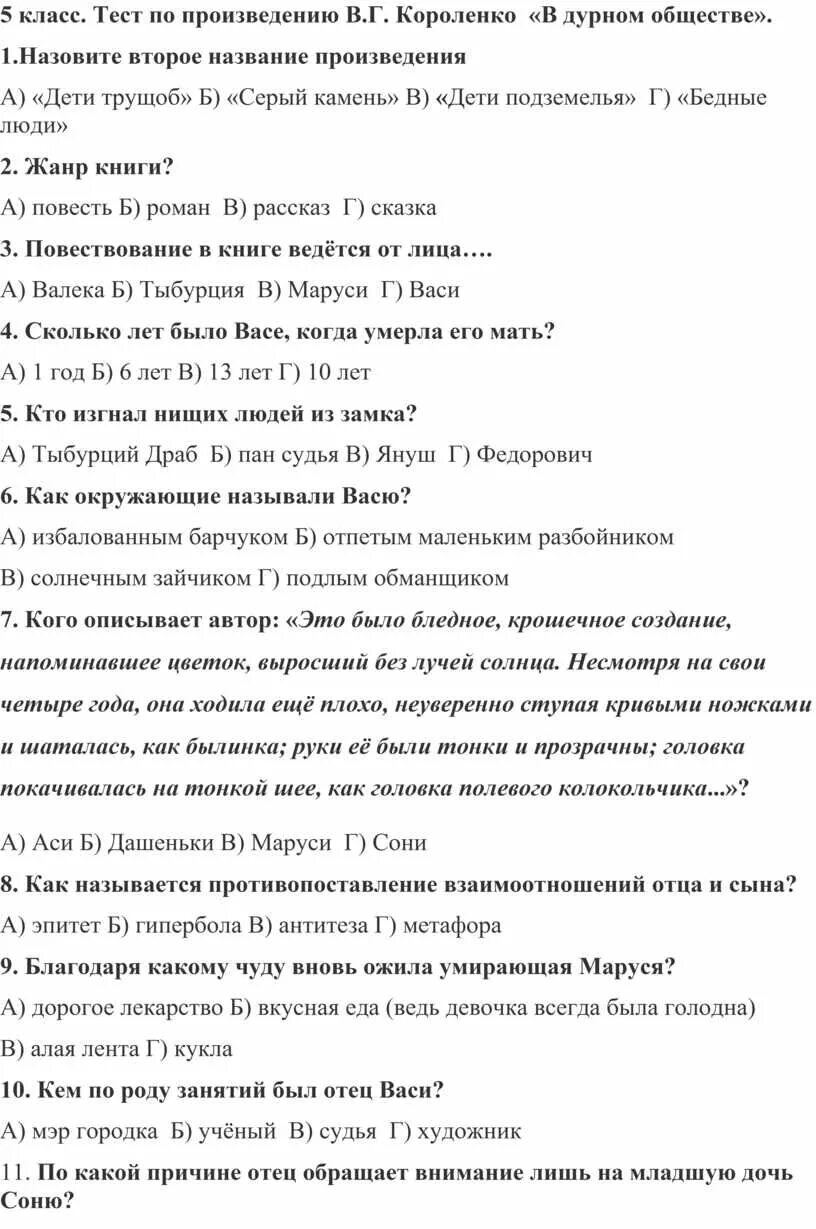 5 класс. Тест по произведению В.Г. Короленко «В дурном обществе».

1.Назовите второе название произведения

А) «Дети трущоб» Б) «Серый камень» В) «Дети подземелья» Г) «Бедные люди»

2. Жанр книги?

А) повесть Б) роман В) рассказ Г) сказка

3. Повествование в книге ведётся от лица….

А) Валека Б) Тыбурция В) Маруси Г) Васи

4. Сколько лет было Васе, когда умерла его мать?

А) 1 год Б) 6 лет В) 13 лет Г) 10 лет

5. Кто изгнал нищих людей из замка?

А) Тыбурций Драб Б) пан судья В) Януш Г) Федорович

6. Как окружающие называли Васю?

А) избалованным барчуком Б) отпетым маленьким разбойником

В) солнечным зайчиком Г) подлым обманщиком

7. Кого описывает автор: «Это было бледное, крошечное создание, напоминавшее цветок, выросший без лучей солнца. Несмотря на свои четыре года, она ходила ещё плохо, неуверенно ступая кривыми ножками и шаталась, как былинка; руки её были тонки и прозрачны; головка покачивалась на тонкой шее, как головка полевого колокольчика...»?

А) Аси Б) Дашеньки В) Маруси Г) Сони

8. Как называется противопоставление взаимоотношений отца и сына?

А) эпитет Б) гипербола В) антитеза Г) метафора

9. Благодаря какому чуду вновь ожила умирающая Маруся?

А) дорогое лекарство Б) вкусная еда (ведь девочка всегда была голодна)

В) алая лента Г) кукла

10. Кем по роду занятий был отец Васи?

А) мэр городка Б) учёный В) судья Г) художник

11. По какой причине отец обращает внимание лишь на младшую дочь Соню?